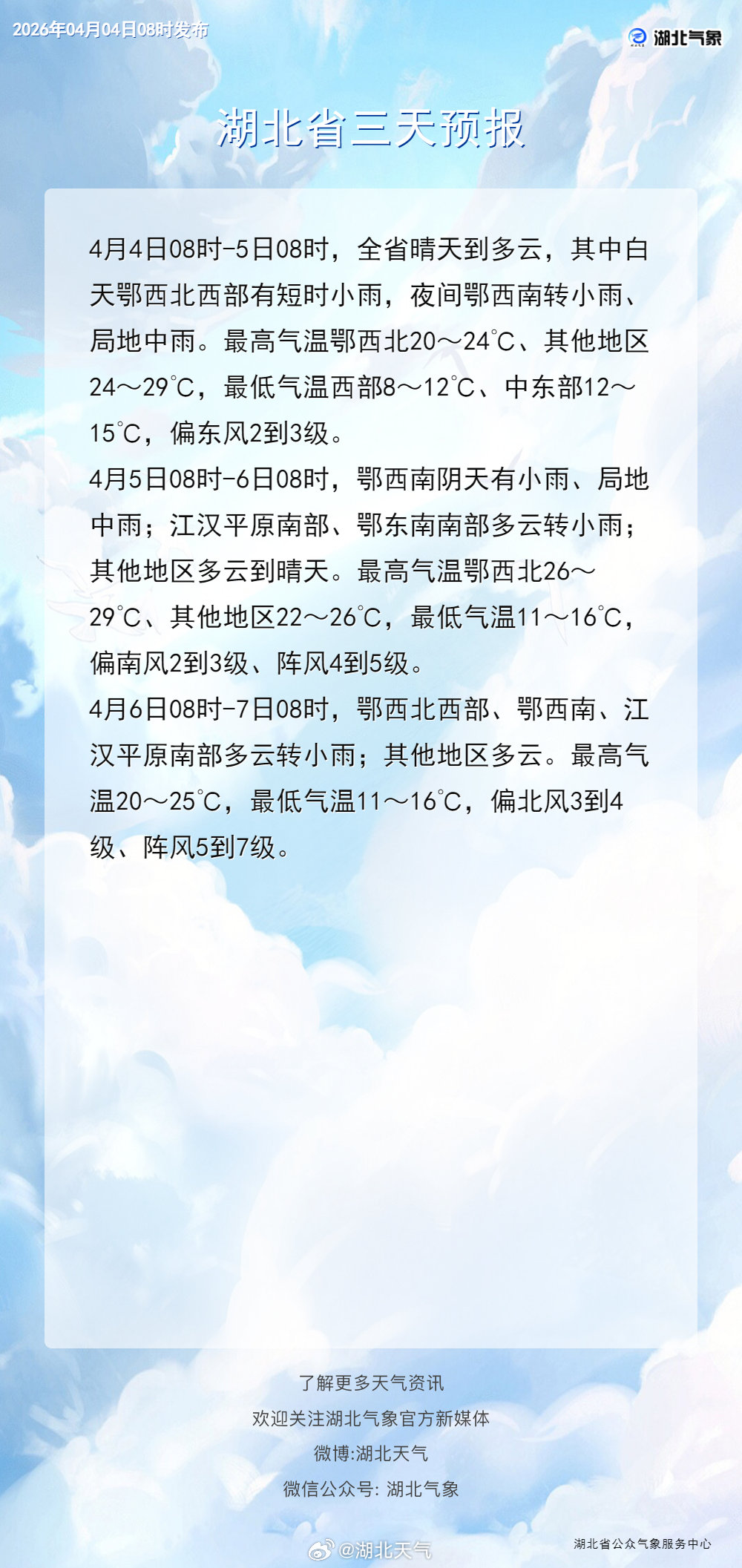 2026年04月04日08时发布

湖北气象

湖北省三天预报

4月4日08时-5日08时，全省晴天到多云，其中白天鄂西北西部有短时小雨，夜间鄂西南转小雨、局地中雨。最高气温鄂西北20～24℃、其他地区24～29℃，最低气温西部8～12℃、中东部12～15℃，偏东风2到3级。

4月5日08时-6日08时，鄂西南阴天有小雨、局地中雨；江汉平原南部、鄂东南南部多云转小雨；其他地区多云到晴天。最高气温鄂西北26～29℃、其他地区22～26℃，最低气温11～16℃，偏南风2到3级、阵风4到5级。

4月6日08时-7日08时，鄂西北西部、鄂西南、江汉平原南部多云转小雨；其他地区多云。最高气温20～25℃，最低气温11～16℃，偏北风3到4级、阵风5到7级。

了解更多天气资讯
欢迎关注湖北气象官方新媒体
微博:湖北天气
微信公众号: 湖北气象

湖北省公众气象服务中心

@湖北天气